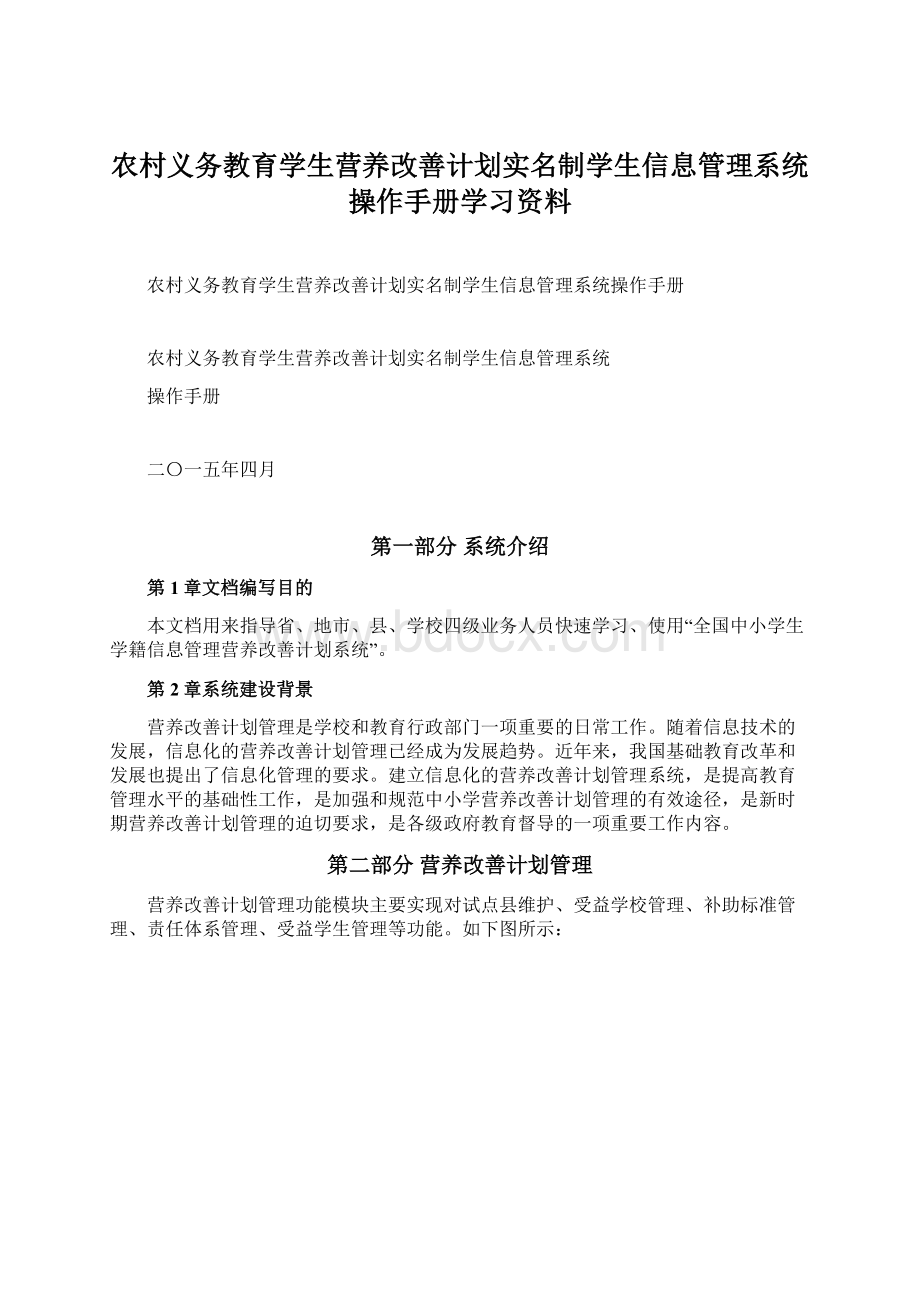 农村义务教育学生营养改善计划实名制学生信息管理系统操作手册学习资料

农村义务教育学生营养改善计划实名制学生信息管理系统操作手册

农村义务教育学生营养改善计划实名制学生信息管理系统

操作手册

二〇一五年四月

第一部分 系统介绍

第1章文档编写目的

本文档用来指导省、地市、县、学校四级业务人员快速学习、使用“全国中小学生学籍信息管理营养改善计划系统”。

www.bdocx.com

第2章系统建设背景

营养改善计划管理是学校和教育行政部门一项重要的日常工作。随着信息技术的发展，信息化的营养改善计划管理已经成为发展趋势。近年来，我国基础教育改革和发展也提出了信息化管理的要求。建立信息化的营养改善计划管理系统，是提高教育管理水平的基础性工作，是加强和规范中小学营养改善计划管理的有效途径，是新时期营养改善计划管理的迫切要求，是各级政府教育督导的一项重要工作内容。

第二部分 营养改善计划管理

营养改善计划管理功能模块主要实现对试点县维护、受益学校管理、补助标准管理、责任体系管理、受益学生管理等功能。如下图所示：